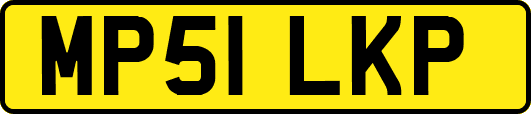 MP51 LKP